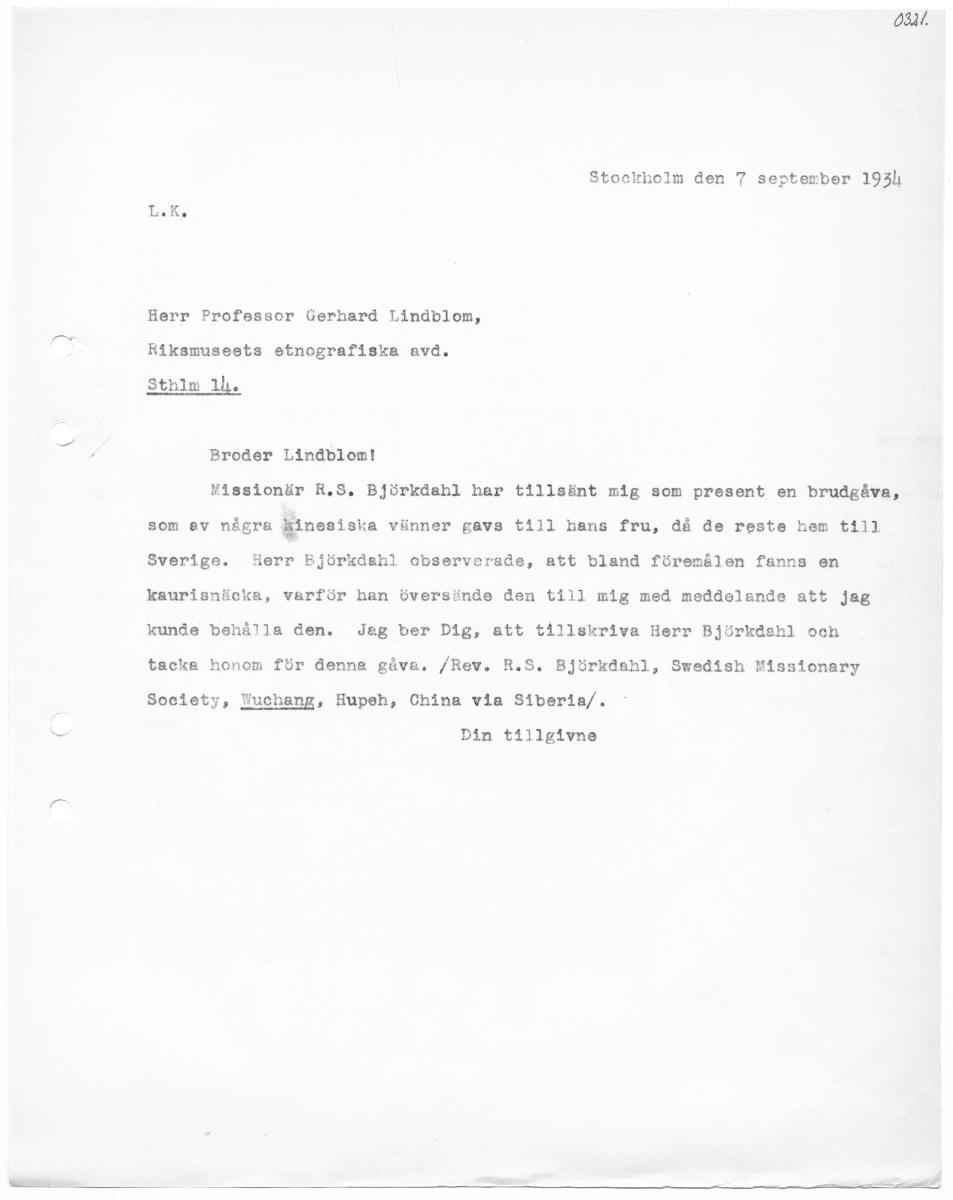 0321.

Stockholm den 7 september 1934

L.K.

Herr Professor Gerhard Lindblom,
Riksmuseets etnografiska avd.
Sthlm 14.

Broder Lindblom!

Missionär R.S. Björkdahl har tillsänt mig som present en brudgåva, som av några kinesiska vänner gavs till hans fru, då de reste hem till Sverige. Herr Björkdahl observerade, att bland föremålen fanns en kaurisnäcka, varför han översände den till mig med meddelande att jag kunde behålla den. Jag ber Dig, att tillskriva Herr Björkdahl och tacka honom för denna gåva. /Rev. R.S. Björkdahl, Swedish Missionary Society, Wuchang, Hupeh, China via Siberia/.

Din tillgivne